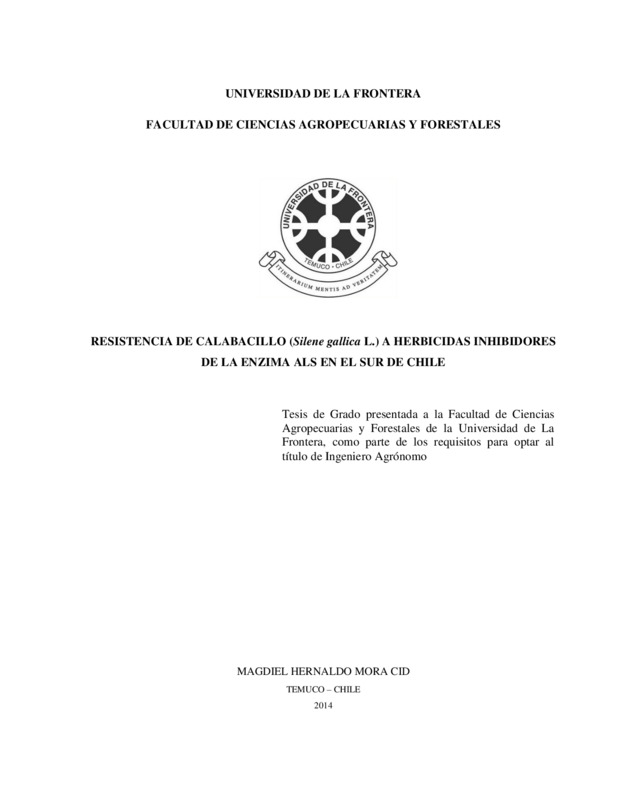 UNIVERSIDAD DE LA FRONTERA

FACULTAD DE CIENCIAS AGROPECUARIAS Y FORESTALES

UNIVERSIDAD DE LA FRONTERA
TEMUCO • CHILE
ITINERARIUM MENTIS AD VERITATEM

RESISTENCIA DE CALABACILLO (Silene gallica L.) A HERBICIDAS INHIBIDORES DE LA ENZIMA ALS EN EL SUR DE CHILE

Tesis de Grado presentada a la Facultad de Ciencias Agropecuarias y Forestales de la Universidad de La Frontera, como parte de los requisitos para optar al título de Ingeniero Agrónomo

MAGDIEL HERNALDO MORA CID

TEMUCO – CHILE

2014